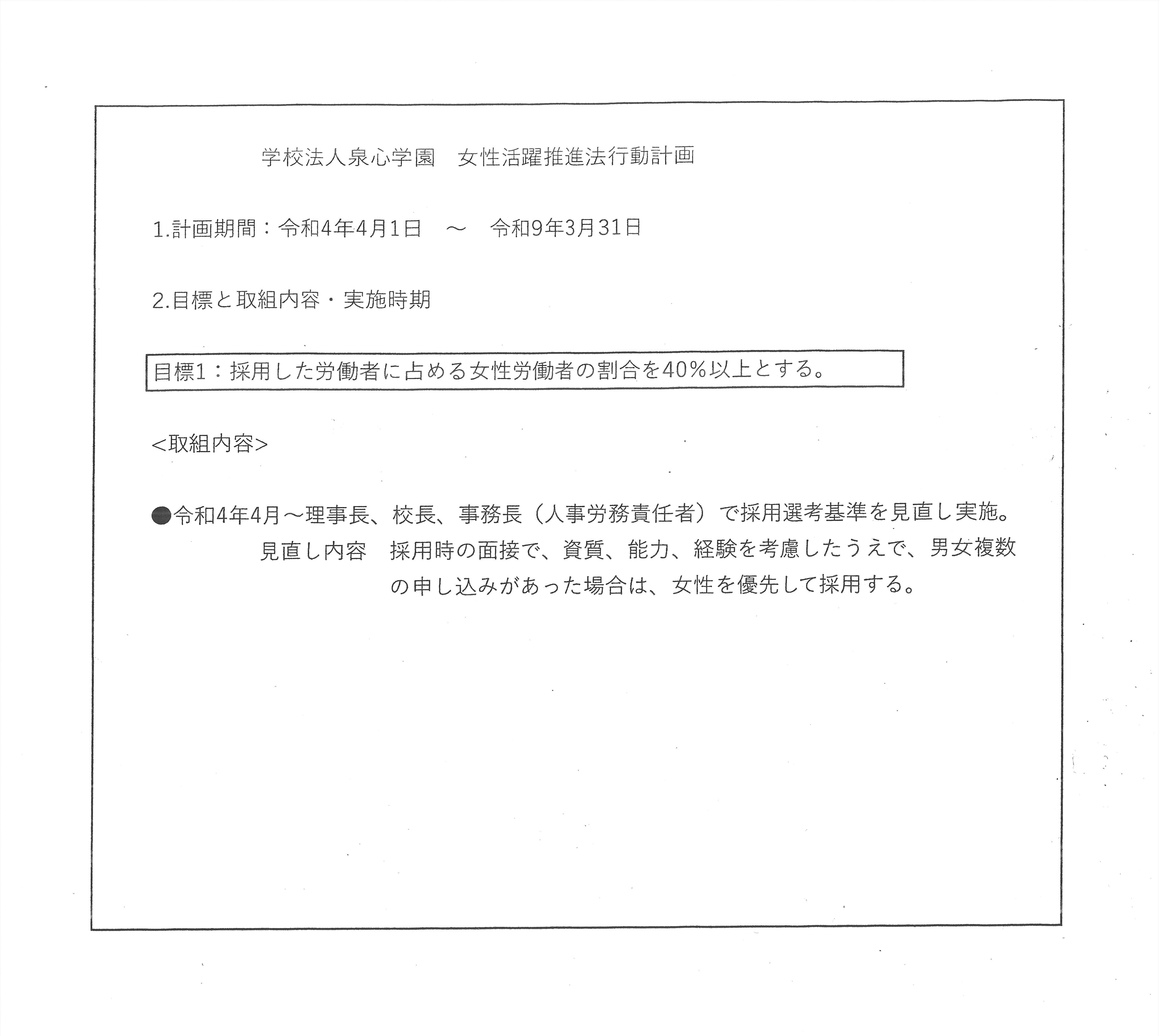 学校法人泉心学園　女性活躍推進法行動計画

1.計画期間：令和4年4月1日　～　令和9年3月31日

2.目標と取組内容・実施時期

目標1：採用した労働者に占める女性労働者の割合を40%以上とする。

<取組内容>

●令和4年4月～理事長、校長、事務長（人事労務責任者）で採用選考基準を見直し実施。
見直し内容　採用時の面接で、資質、能力、経験を考慮したうえで、男女複数の申し込みがあった場合は、女性を優先して採用する。